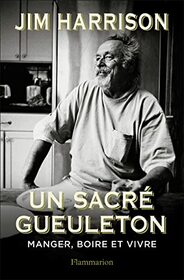 JIM HARRISON

UN SACRÉ GUEULETON

MANGER, BOIRE ET VIVRE

Flammarion